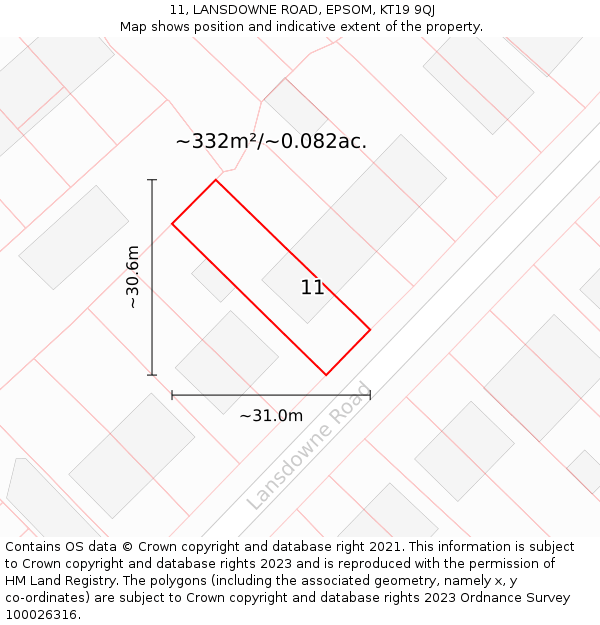 11, LANSDOWNE ROAD, EPSOM, KT19 9QJ
Map shows position and indicative extent of the property.

~332m²/~0.082ac.

~30.6m

11

~31.0m

Lansdowne Road

Contains OS data © Crown copyright and database right 2021. This information is subject to Crown copyright and database rights 2023 and is reproduced with the permission of HM Land Registry. The polygons (including the associated geometry, namely x, y co-ordinates) are subject to Crown copyright and database rights 2023 Ordnance Survey 100026316.